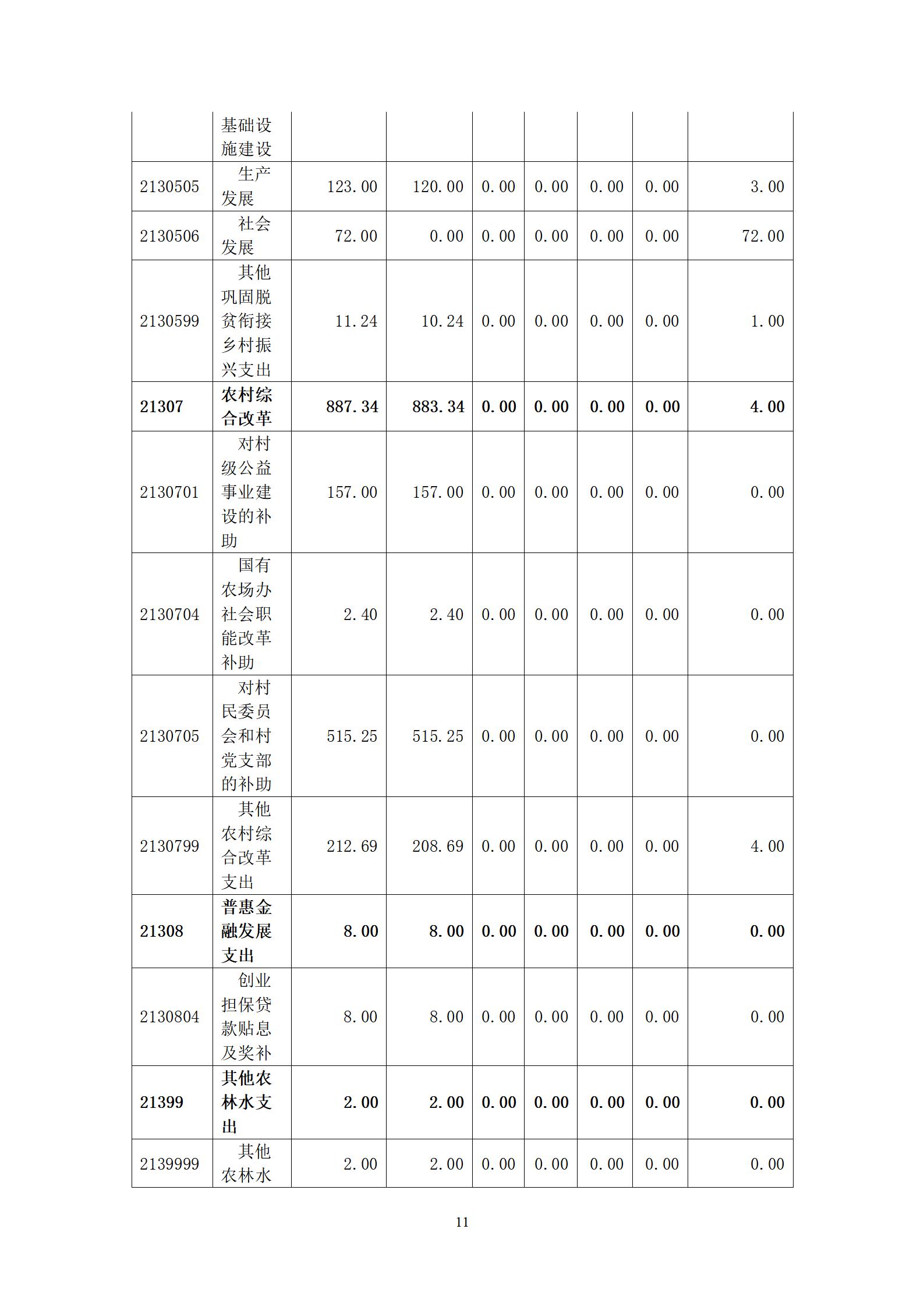 |  |  |  |  |  |  |  |  |  |
|---|---|---|---|---|---|---|---|---|
|  | 基础设施建设 |  |  |  |  |  |  |  |
| 2130505 | 生产发展 | 123.00 | 120.00 | 0.00 | 0.00 | 0.00 | 0.00 | 3.00 |
| 2130506 | 社会发展 | 72.00 | 0.00 | 0.00 | 0.00 | 0.00 | 0.00 | 72.00 |
| 2130599 | 其他巩固脱贫衔接乡村振兴支出 | 11.24 | 10.24 | 0.00 | 0.00 | 0.00 | 0.00 | 1.00 |
| 21307 | 农村综合改革 | 887.34 | 883.34 | 0.00 | 0.00 | 0.00 | 0.00 | 4.00 |
| 2130701 | 对村级公益事业建设的补助 | 157.00 | 157.00 | 0.00 | 0.00 | 0.00 | 0.00 | 0.00 |
| 2130704 | 国有农场办社会职能改革补助 | 2.40 | 2.40 | 0.00 | 0.00 | 0.00 | 0.00 | 0.00 |
| 2130705 | 对村民委员会和村党支部的补助 | 515.25 | 515.25 | 0.00 | 0.00 | 0.00 | 0.00 | 0.00 |
| 2130799 | 其他农村综合改革支出 | 212.69 | 208.69 | 0.00 | 0.00 | 0.00 | 0.00 | 4.00 |
| 21308 | 普惠金融发展支出 | 8.00 | 8.00 | 0.00 | 0.00 | 0.00 | 0.00 | 0.00 |
| 2130804 | 创业担保贷款贴息及奖补 | 8.00 | 8.00 | 0.00 | 0.00 | 0.00 | 0.00 | 0.00 |
| 21399 | 其他农林水支出 | 2.00 | 2.00 | 0.00 | 0.00 | 0.00 | 0.00 | 0.00 |
| 2139999 | 其他农林水 | 2.00 | 2.00 | 0.00 | 0.00 | 0.00 | 0.00 | 0.00 |

11